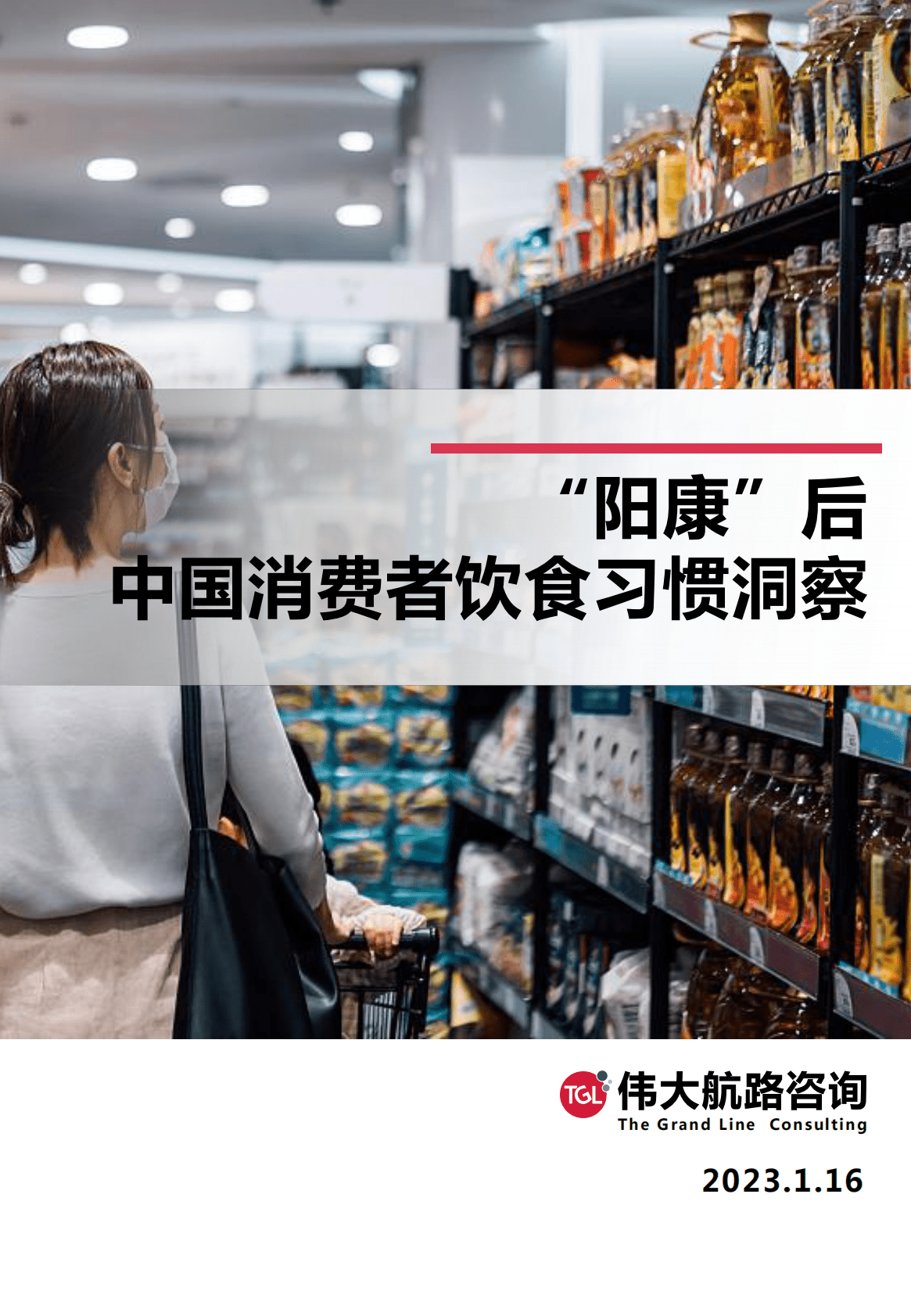 “阳康”后
中国消费者饮食习惯洞察

TGL 伟大航路咨询
The Grand Line Consulting

2023.1.16